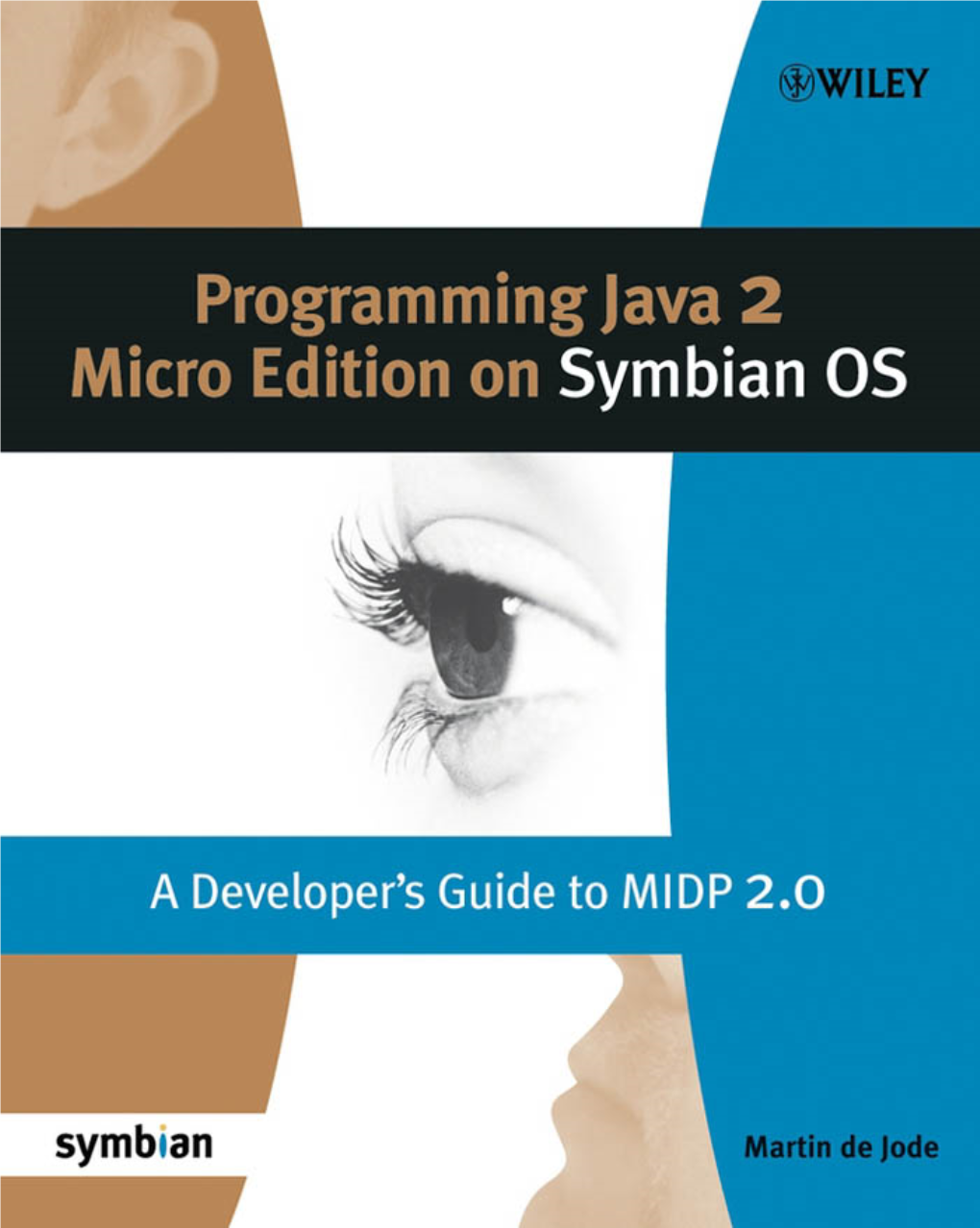 WILEY

Programming Java 2 Micro Edition on Symbian OS

A Developer's Guide to MIDP 2.0

symbian

Martin de Jode